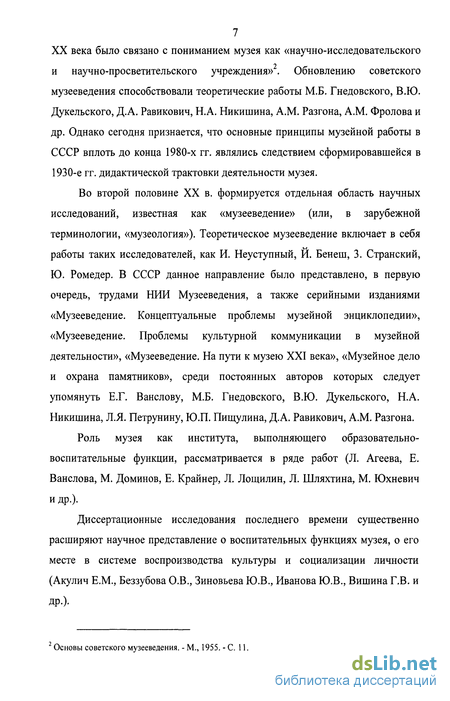 7

XX века было связано с пониманием музея как «научно-исследовательского и научно-просветительского учреждения»$^2$. Обновлению советского музееведения способствовали теоретические работы М.Б. Гнедовского, В.Ю. Дукельского, Д.А. Равикович, Н.А. Никишина, А.М. Разгона, А.М. Фролова и др. Однако сегодня признается, что основные принципы музейной работы в СССР вплоть до конца 1980-х гг. являлись следствием сформировавшейся в 1930-е гг. дидактической трактовки деятельности музея.

Во второй половине XX в. формируется отдельная область научных исследований, известная как «музееведение» (или, в зарубежной терминологии, «музеология»). Теоретическое музееведение включает в себя работы таких исследователей, как И. Неуступный, Й. Бенеш, З. Странский, Ю. Ромедер. В СССР данное направление было представлено, в первую очередь, трудами НИИ Музееведения, а также серийными изданиями «Музееведение. Концептуальные проблемы музейной энциклопедии», «Музееведение. Проблемы культурной коммуникации в музейной деятельности», «Музееведение. На пути к музею XXI века», «Музейное дело и охрана памятников», среди постоянных авторов которых следует упомянуть Е.Г. Ванслову, М.Б. Гнедовского, В.Ю. Дукельского, Н.А. Никишина, Л.Я. Петрунину, Ю.П. Пищулина, Д.А. Равикович, А.М. Разгона.

Роль музея как института, выполняющего образовательно-воспитательные функции, рассматривается в ряде работ (Л. Агеева, Е. Ванслова, М. Доминов, Е. Крайнер, Л. Лощилин, Л. Шляхтина, М. Юхневич и др.).

Диссертационные исследования последнего времени существенно расширяют научное представление о воспитательных функциях музея, о его месте в системе воспроизводства культуры и социализации личности (Акулич Е.М., Беззубова О.В., Зиновьева Ю.В., Иванова Ю.В., Вишина Г.В. и др.).

$^2$ Основы советского музееведения. - М., 1955. - С. 11.

dsLib.net
библиотека диссертаций